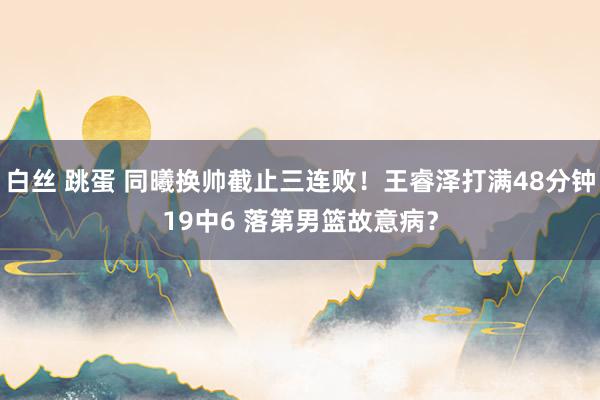 白丝 跳蛋 同曦换帅截止三连败！王睿泽打满48分钟19中6 落第男篮故意病？